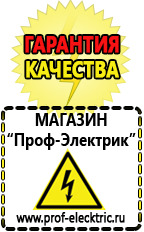 ГАРАНТИЯ
КАЧЕСТВА

МАГАЗИН
“Проф-Электрик”

www.prof-electric.ru